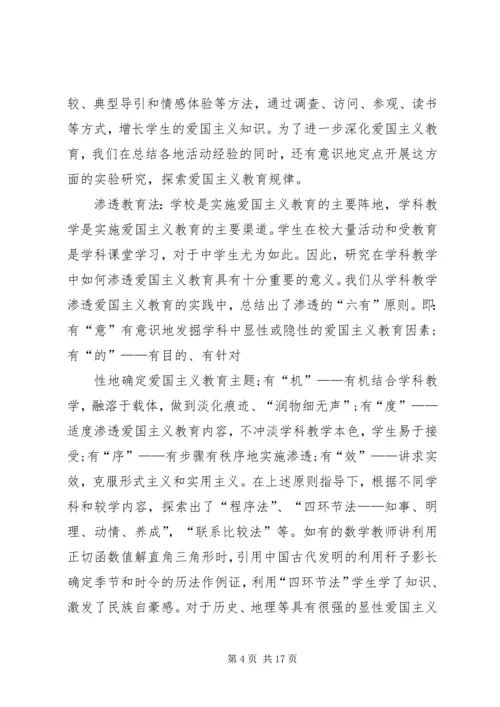 较、典型导引和情感体验等方法，通过调查、访问、参观、读书等方式，增长学生的爱国主义知识。为了进一步深化爱国主义教育，我们在总结各地活动经验的同时，还有意识地定点开展这方面的实验研究，探索爱国主义教育规律。

渗透教育法：学校是实施爱国主义教育的主要阵地，学科教学是实施爱国主义教育的主要渠道。学生在校大量活动和受教育是学科课堂学习，对于中学生尤为如此。因此，研究在学科教学中如何渗透爱国主义教育具有十分重要的意义。我们从学科教学渗透爱国主义教育的实践中，总结出了渗透的“六有”原则。即：有“意”有意识地发掘学科中显性或隐性的爱国主义教育因素；有“的”——有目的、有针对

性地确定爱国主义教育主题；有“机”——有机结合学科教学，融溶于载体，做到淡化痕迹、“润物细无声”；有“度”——适度渗透爱国主义教育内容，不冲淡学科教学本色，学生易于接受；有“序”——有步骤有秩序地实施渗透；有“效”——讲求实效，克服形式主义和实用主义。在上述原则指导下，根据不同学科和较学内容，探索出了“程序法”、“四环节法——知事、明理、动情、养成”，“联系比较法”等。如有的数学教师讲利用正切函数值解直角三角形时，引用中国古代发明的利用秆子影长确定季节和时令的历法作例证，利用“四环节法”学生学了知识、激发了民族自豪感。对于历史、地理等具有很强的显性爱国主义

第 4 页 共 17 页